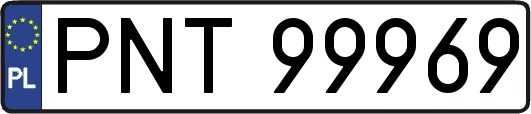 PL
PNT 99969